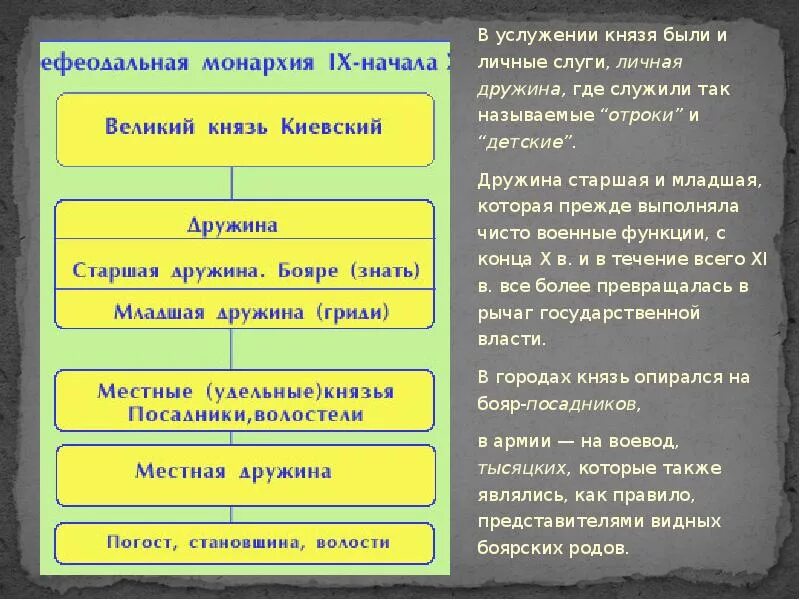 ефеодальная монархия IX-начала X

Великий князь Киевский

Дружина

Старшая дружина. Бояре (знать)

Младшая дружина (гриди)

Местные (удельные)князья Посадники,волостели

Местная дружина

Погост, становщина, волости

В услужении князя были и личные слуги, личная дружина, где служили так называемые "отроки" и "детские".

Дружина старшая и младшая, которая прежде выполняла чисто военные функции, с конца X в. и в течение всего XI в. все более превращалась в рычаг государственной власти.

В городах князь опирался на бояр-посадников,

в армии — на воевод, тысяцких, которые также являлись, как правило, представителями видных боярских родов.